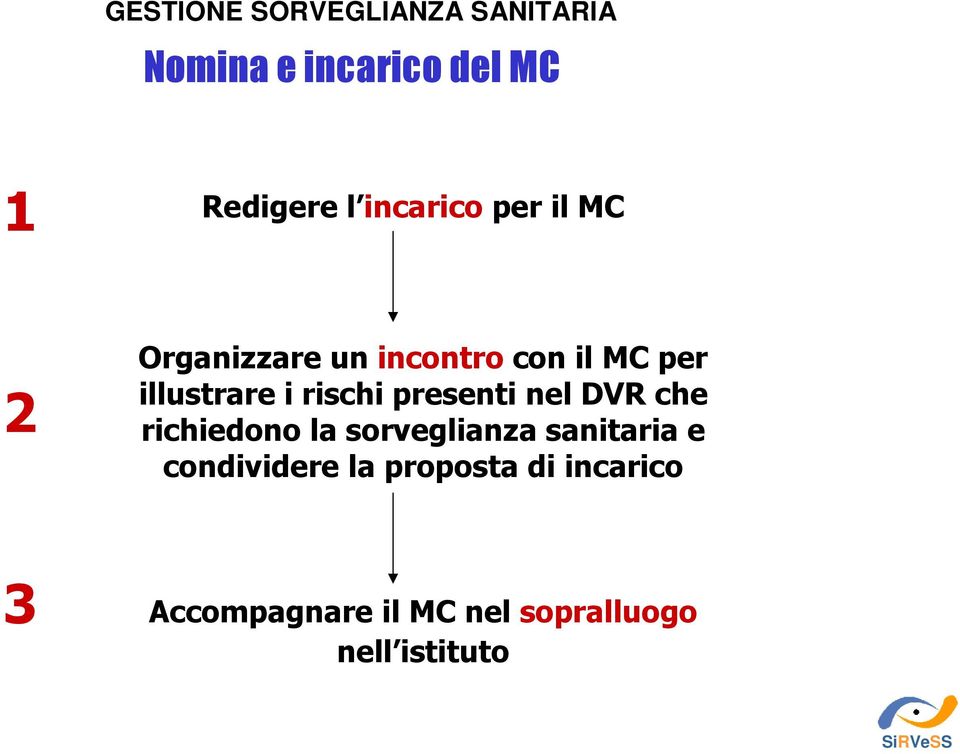 GESTIONE SORVEGLIANZA SANITARIA

Nomina e incarico del MC

1

Redigere l'incarico per il MC

2

Organizzare un incontro con il MC per illustrare i rischi presenti nel DVR che richiedono la sorveglianza sanitaria e condividere la proposta di incarico

3

Accompagnare il MC nel sopralluogo nell'istituto

SiRVeSS